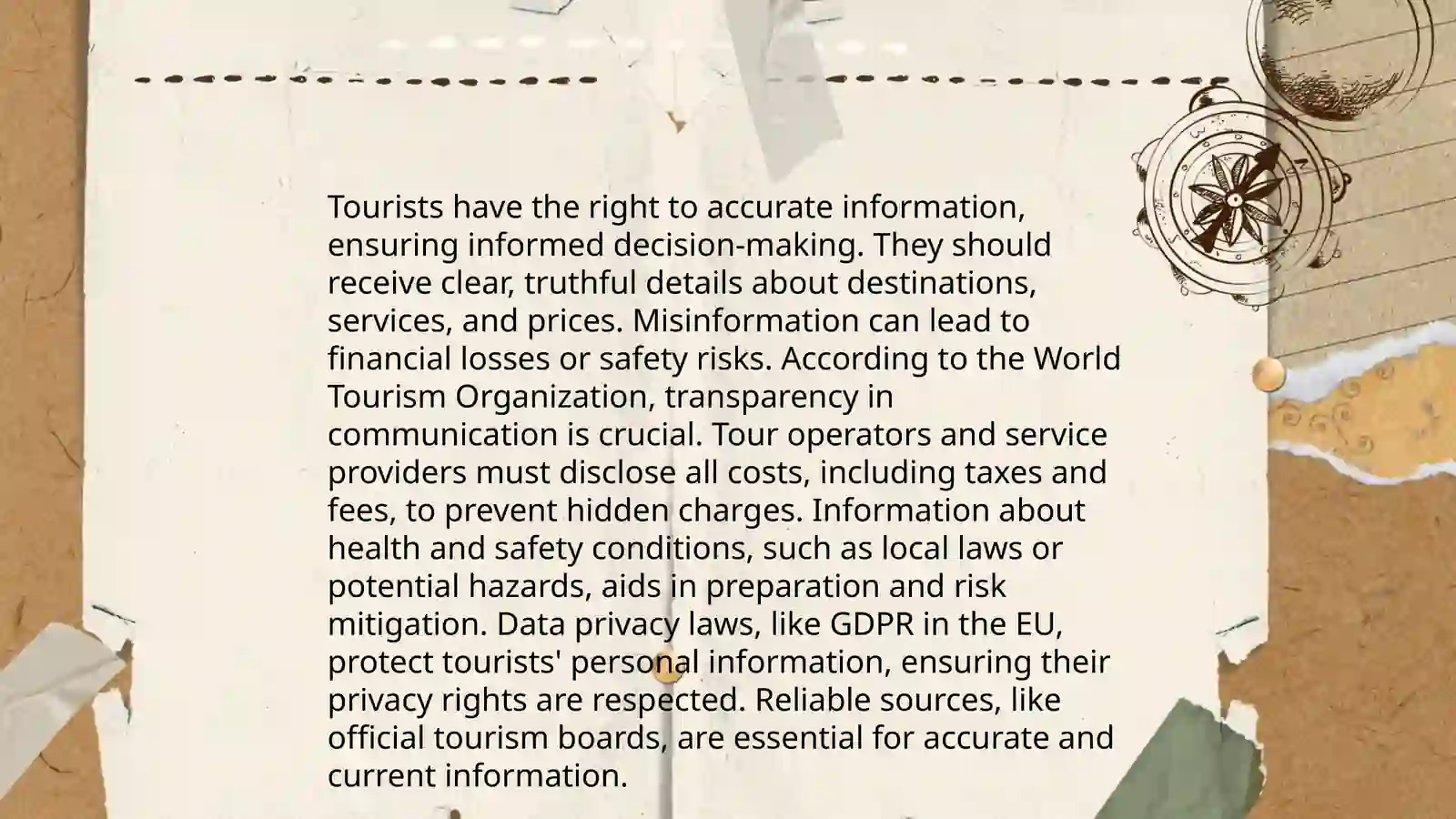 Tourists have the right to accurate information, ensuring informed decision-making. They should receive clear, truthful details about destinations, services, and prices. Misinformation can lead to financial losses or safety risks. According to the World Tourism Organization, transparency in communication is crucial. Tour operators and service providers must disclose all costs, including taxes and fees, to prevent hidden charges. Information about health and safety conditions, such as local laws or potential hazards, aids in preparation and risk mitigation. Data privacy laws, like GDPR in the EU, protect tourists' personal information, ensuring their privacy rights are respected. Reliable sources, like official tourism boards, are essential for accurate and current information.